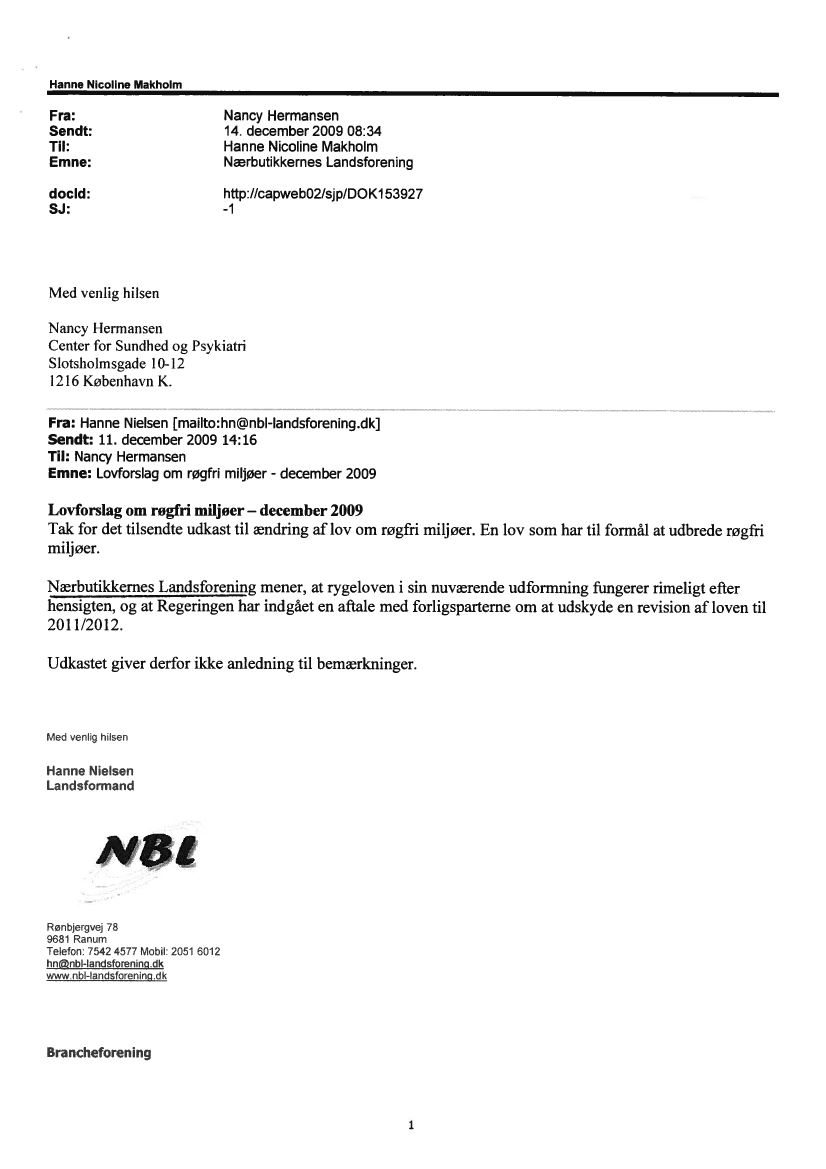 Hanne Nicoline Makholm

Fra: Nancy Hermansen
Sendt: 14. december 2009 08:34
Til: Hanne Nicoline Makholm
Emne: Nærbutikkernes Landsforening

docId: http://capweb02/sjp/DOK153927
SJ: -1

Med venlig hilsen

Nancy Hermansen
Center for Sundhed og Psykiatri
Slotsholmsgade 10-12
1216 København K.

Fra: Hanne Nielsen [mailto:hn@nbl-landsforening.dk]
Sendt: 11. december 2009 14:16
Til: Nancy Hermansen
Emne: Lovforslag om røgfri miljøer - december 2009

Lovforslag om røgfri miljøer – december 2009
Tak for det tilsendte udkast til ændring af lov om røgfri miljøer. En lov som har til formål at udbrede røgfri miljøer.

Nærbutikkernes Landsforening mener, at rygeloven i sin nuværende udformning fungerer rimeligt efter hensigten, og at Regeringen har indgået en aftale med forligsparterne om at udskyde en revision af loven til 2011/2012.

Udkastet giver derfor ikke anledning til bemærkninger.

Med venlig hilsen

Hanne Nielsen
Landsformand

NBL

Rønbjergvej 78
9681 Ranum
Telefon: 7542 4577 Mobil: 2051 6012
hn@nbl-landsforening.dk
www.nbl-landsforening.dk

Brancheforening

1